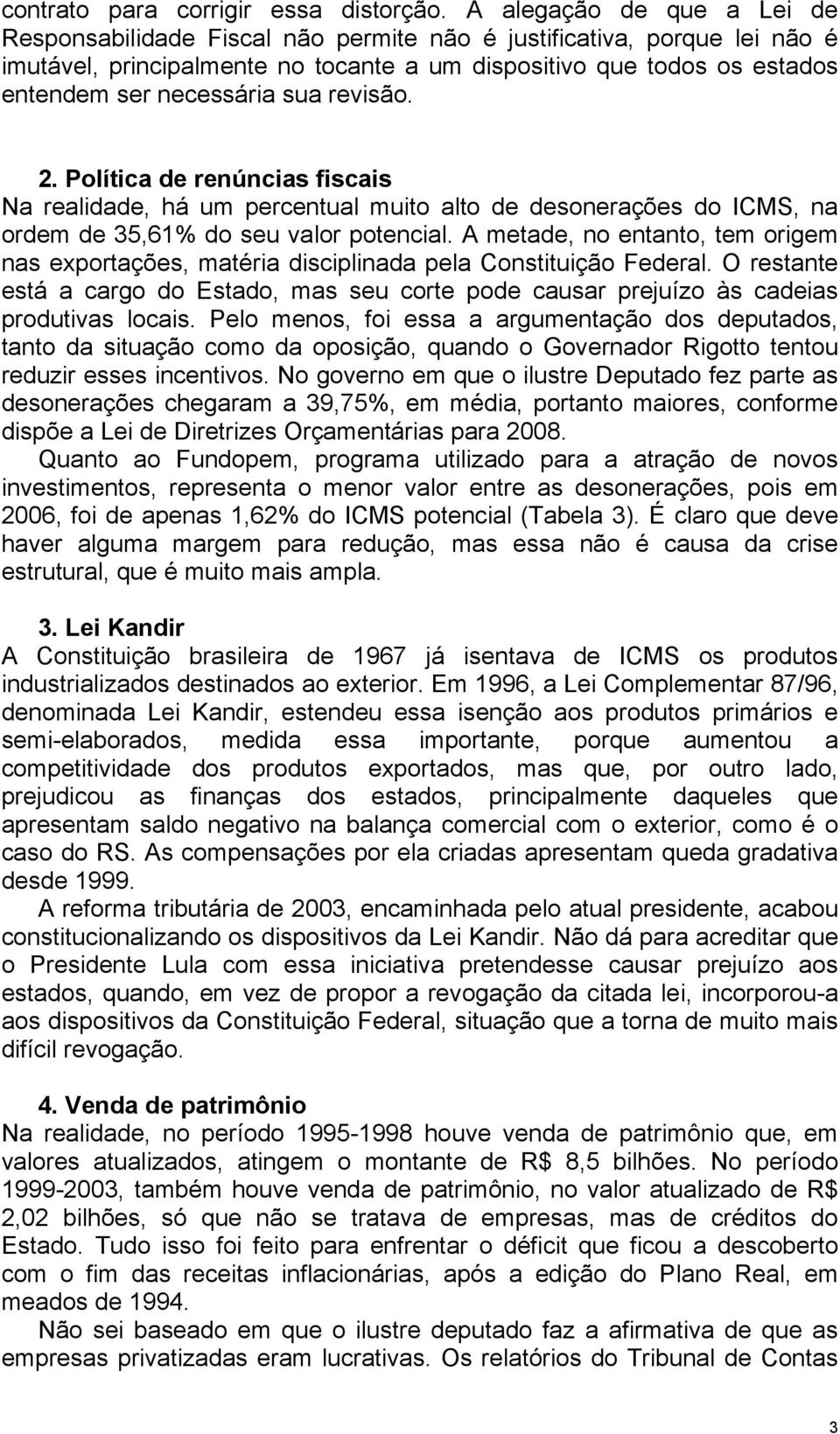 contrato para corrigir essa distorção. A alegação de que a Lei de Responsabilidade Fiscal não permite não é justificativa, porque lei não é imutável, principalmente no tocante a um dispositivo que todos os estados entendem ser necessária sua revisão.

2. Política de renúncias fiscais
Na realidade, há um percentual muito alto de desonerações do ICMS, na ordem de 35,61% do seu valor potencial. A metade, no entanto, tem origem nas exportações, matéria disciplinada pela Constituição Federal. O restante está a cargo do Estado, mas seu corte pode causar prejuízo às cadeias produtivas locais. Pelo menos, foi essa a argumentação dos deputados, tanto da situação como da oposição, quando o Governador Rigotto tentou reduzir esses incentivos. No governo em que o ilustre Deputado fez parte as desonerações chegaram a 39,75%, em média, portanto maiores, conforme dispõe a Lei de Diretrizes Orçamentárias para 2008.
Quanto ao Fundopem, programa utilizado para a atração de novos investimentos, representa o menor valor entre as desonerações, pois em 2006, foi de apenas 1,62% do ICMS potencial (Tabela 3). É claro que deve haver alguma margem para redução, mas essa não é causa da crise estrutural, que é muito mais ampla.

3. Lei Kandir
A Constituição brasileira de 1967 já isentava de ICMS os produtos industrializados destinados ao exterior. Em 1996, a Lei Complementar 87/96, denominada Lei Kandir, estendeu essa isenção aos produtos primários e semi-elaborados, medida essa importante, porque aumentou a competitividade dos produtos exportados, mas que, por outro lado, prejudicou as finanças dos estados, principalmente daqueles que apresentam saldo negativo na balança comercial com o exterior, como é o caso do RS. As compensações por ela criadas apresentam queda gradativa desde 1999.
A reforma tributária de 2003, encaminhada pelo atual presidente, acabou constitucionalizando os dispositivos da Lei Kandir. Não dá para acreditar que o Presidente Lula com essa iniciativa pretendesse causar prejuízo aos estados, quando, em vez de propor a revogação da citada lei, incorporou-a aos dispositivos da Constituição Federal, situação que a torna de muito mais difícil revogação.

4. Venda de patrimônio
Na realidade, no período 1995-1998 houve venda de patrimônio que, em valores atualizados, atingem o montante de R$ 8,5 bilhões. No período 1999-2003, também houve venda de patrimônio, no valor atualizado de R$ 2,02 bilhões, só que não se tratava de empresas, mas de créditos do Estado. Tudo isso foi feito para enfrentar o déficit que ficou a descoberto com o fim das receitas inflacionárias, após a edição do Plano Real, em meados de 1994.
Não sei baseado em que o ilustre deputado faz a afirmativa de que as empresas privatizadas eram lucrativas. Os relatórios do Tribunal de Contas

3